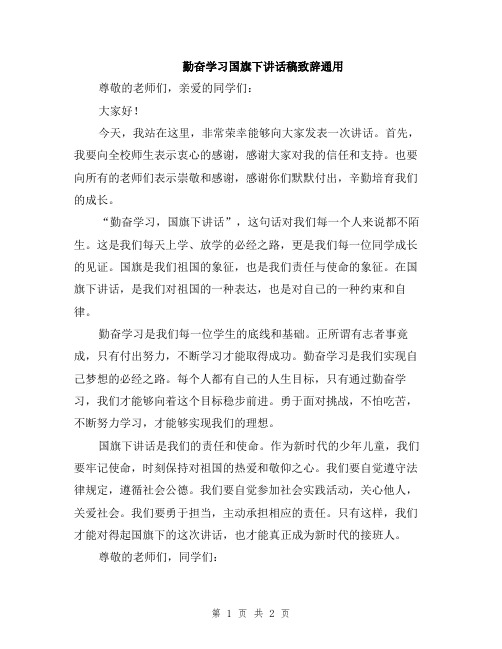 勤奋学习国旗下讲话稿致辞通用

尊敬的老师们，亲爱的同学们：

大家好！

今天，我站在这里，非常荣幸能够向大家发表一次讲话。首先，我要向全校师生表示衷心的感谢，感谢大家对我的信任和支持。也要向所有的老师们表示崇敬和感谢，感谢你们默默付出，辛勤培育我们的成长。

“勤奋学习，国旗下讲话”，这句话对我们每一个人来说都不陌生。这是我们每天上学、放学的必经之路，更是我们每一位同学成长的见证。国旗是我们祖国的象征，也是我们责任与使命的象征。在国旗下讲话，是我们对祖国的一种表达，也是对自己的一种约束和自律。

勤奋学习是我们每一位学生的底线和基础。正所谓有志者事竟成，只有付出努力，不断学习才能取得成功。勤奋学习是我们实现自己梦想的必经之路。每个人都有自己的人生目标，只有通过勤奋学习，我们才能够向着这个目标稳步前进。勇于面对挑战，不怕吃苦，不断努力学习，才能够实现我们的理想。

国旗下讲话是我们的责任和使命。作为新时代的少年儿童，我们要牢记使命，时刻保持对祖国的热爱和敬仰之心。我们要自觉遵守法律规定，遵循社会公德。我们要自觉参加社会实践活动，关心他人，关爱社会。我们要勇于担当，主动承担相应的责任。只有这样，我们才能对得起国旗下的这次讲话，也才能真正成为新时代的接班人。

尊敬的老师们，同学们：

第 1 页 共 2 页